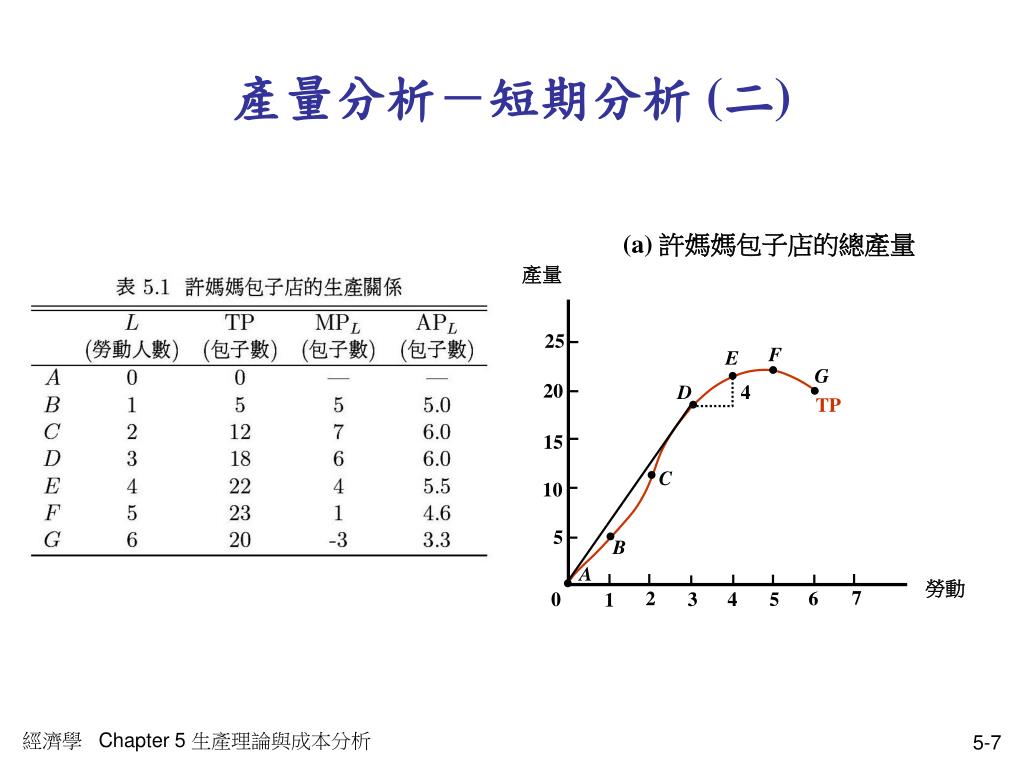 產量分析－短期分析 (二)

表 5.1 許媽媽包子店的生產關係

|  | $L$ (勞動人數) | TP (包子數) | $MP_L$ (包子數) | $AP_L$ (包子數) |
|---|---|---|---|---|
| $A$ | 0 | 0 | — | — |
| $B$ | 1 | 5 | 5 | 5.0 |
| $C$ | 2 | 12 | 7 | 6.0 |
| $D$ | 3 | 18 | 6 | 6.0 |
| $E$ | 4 | 22 | 4 | 5.5 |
| $F$ | 5 | 23 | 1 | 4.6 |
| $G$ | 6 | 20 | -3 | 3.3 |

(a) 許媽媽包子店的總產量

產量
25
20
15
10
5
0
1 2 3 4 5 6 7
勞動
A B C D E F G
4
TP

經濟學 Chapter 5 生產理論與成本分析

5-7